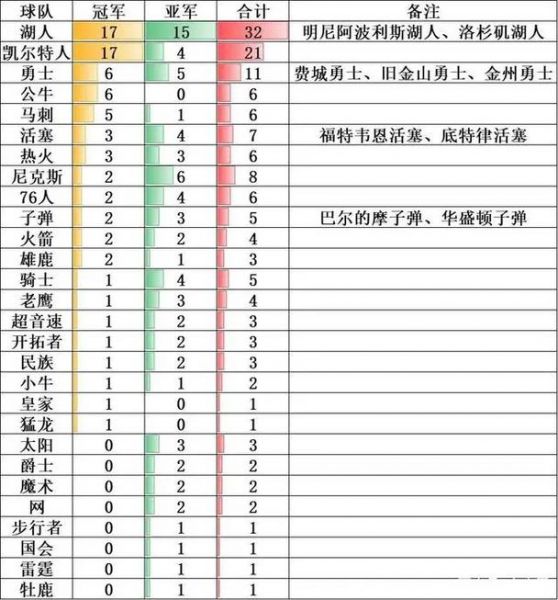 | 球队 | 冠军 | 亚军 | 合计 | 备注 |
|---|---|---|---|---|
| 湖人 | 17 | 15 | 32 | 明尼阿波利斯湖人、洛杉矶湖人 |
| 凯尔特人 | 17 | 4 | 21 | |
| 勇士 | 6 | 5 | 11 | 费城勇士、旧金山勇士、金州勇士 |
| 公牛 | 6 | 0 | 6 | |
| 马刺 | 5 | 1 | 6 | |
| 活塞 | 3 | 4 | 7 | 福特韦恩活塞、底特律活塞 |
| 热火 | 3 | 3 | 6 | |
| 尼克斯 | 2 | 6 | 8 | |
| 76人 | 2 | 4 | 6 | |
| 子弹 | 2 | 3 | 5 | 巴尔的摩子弹、华盛顿子弹 |
| 火箭 | 2 | 2 | 4 | |
| 雄鹿 | 2 | 1 | 3 | |
| 骑士 | 1 | 4 | 5 | |
| 老鹰 | 1 | 3 | 4 | |
| 超音速 | 1 | 2 | 3 | |
| 开拓者 | 1 | 2 | 3 | |
| 民族 | 1 | 2 | 3 | |
| 小牛 | 1 | 1 | 2 | |
| 皇家 | 1 | 0 | 1 | |
| 猛龙 | 1 | 0 | 1 | |
| 太阳 | 0 | 3 | 3 | |
| 爵士 | 0 | 2 | 2 | |
| 魔术 | 0 | 2 | 2 | |
| 网 | 0 | 2 | 2 | |
| 步行者 | 0 | 1 | 1 | |
| 国会 | 0 | 1 | 1 | |
| 雷霆 | 0 | 1 | 1 | |
| 牡鹿 | 0 | 1 | 1 | |